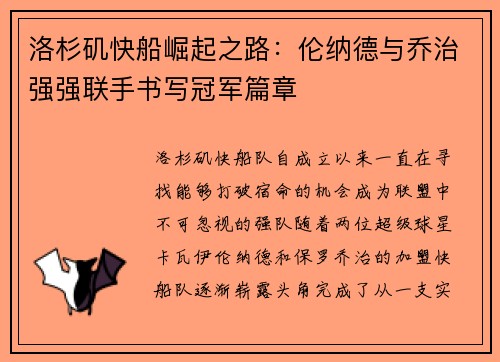 洛杉矶快船崛起之路：伦纳德与乔治强强联手书写冠军篇章

洛杉矶快船队自成立以来一直在寻找能够打破宿命的机会成为联盟中不可忽视的强队随着两位超级球星卡瓦伊伦纳德和保罗乔治的加盟快船队逐渐崭露头角完成了从一支实